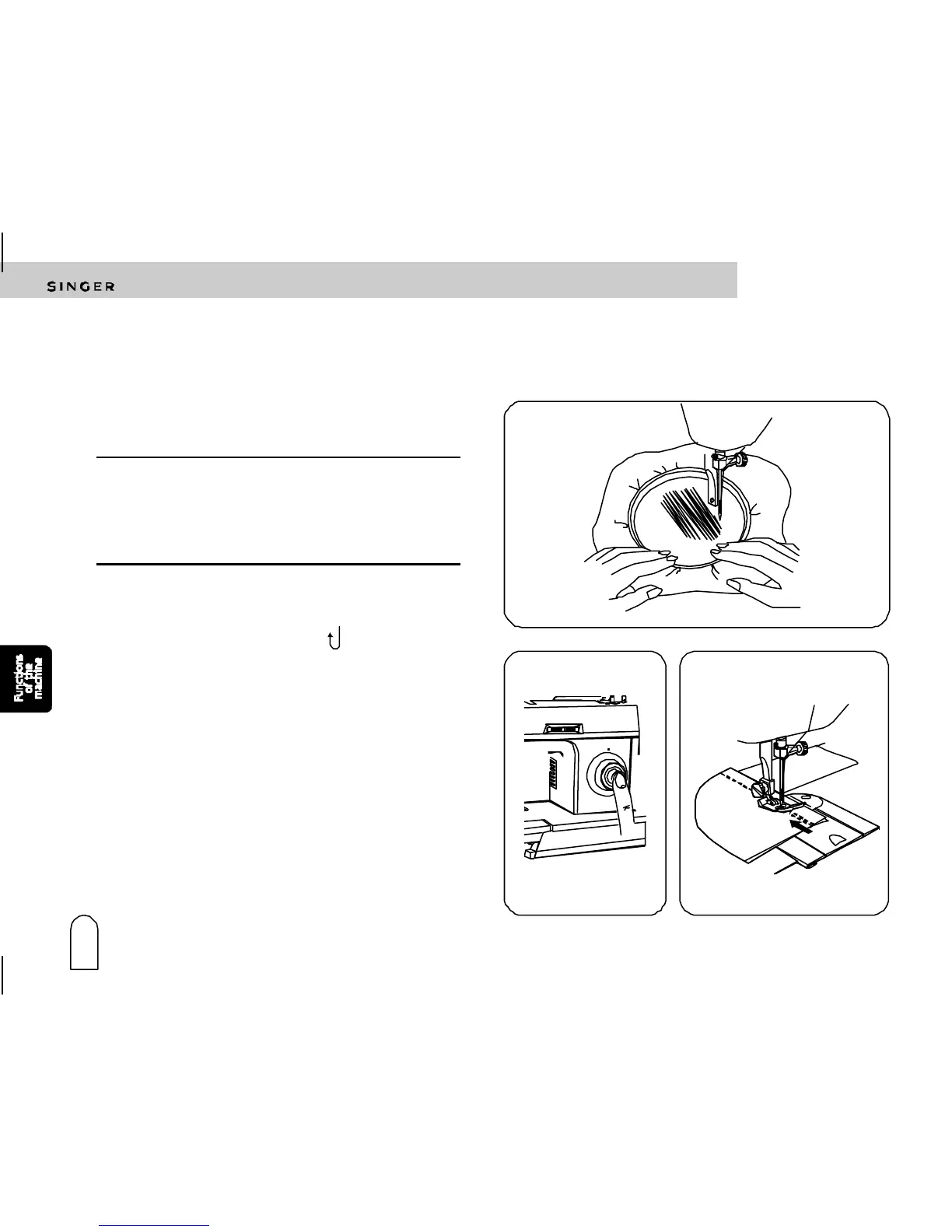 SINGER

Functions of the machine